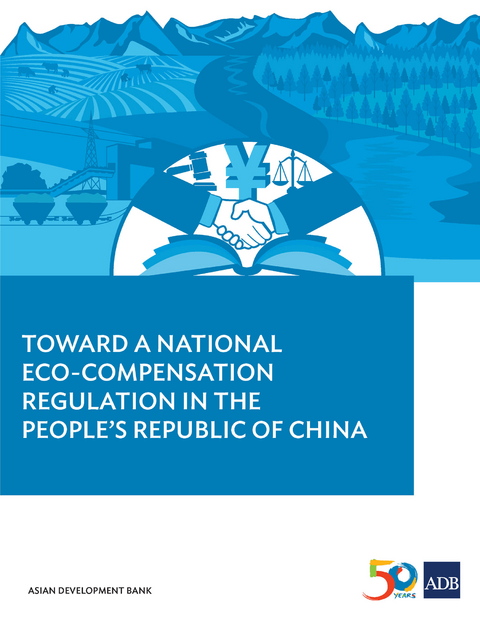 ¥

TOWARD A NATIONAL ECO-COMPENSATION REGULATION IN THE PEOPLE'S REPUBLIC OF CHINA

ASIAN DEVELOPMENT BANK

50 YEARS

ADB